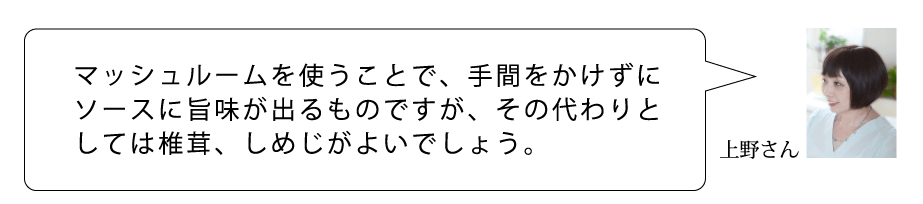 マッシュルームを使うことで、手間をかけずにソースに旨味が出るものですが、その代わりとしては椎茸、しめじがよいでしょう。

上野さん